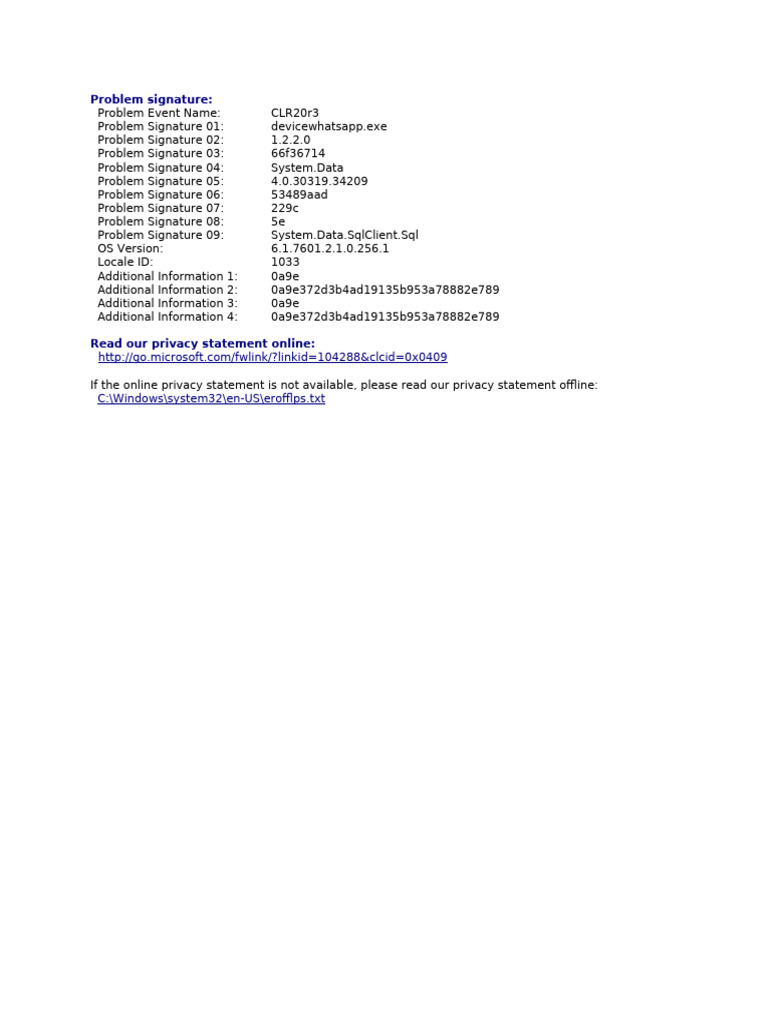 Problem signature:
Problem Event Name: CLR20r3
Problem Signature 01: devicewhatsapp.exe
Problem Signature 02: 1.2.2.0
Problem Signature 03: 66f36714
Problem Signature 04: System.Data
Problem Signature 05: 4.0.30319.34209
Problem Signature 06: 53489aad
Problem Signature 07: 229c
Problem Signature 08: 5e
Problem Signature 09: System.Data.SqlClient.Sql
OS Version: 6.1.7601.2.1.0.256.1
Locale ID: 1033
Additional Information 1: 0a9e
Additional Information 2: 0a9e372d3b4ad19135b953a78882e789
Additional Information 3: 0a9e
Additional Information 4: 0a9e372d3b4ad19135b953a78882e789

Read our privacy statement online:
http://go.microsoft.com/fwlink/?linkid=104288&clcid=0x0409

If the online privacy statement is not available, please read our privacy statement offline:
C:\Windows\system32\en-US\erofflps.txt